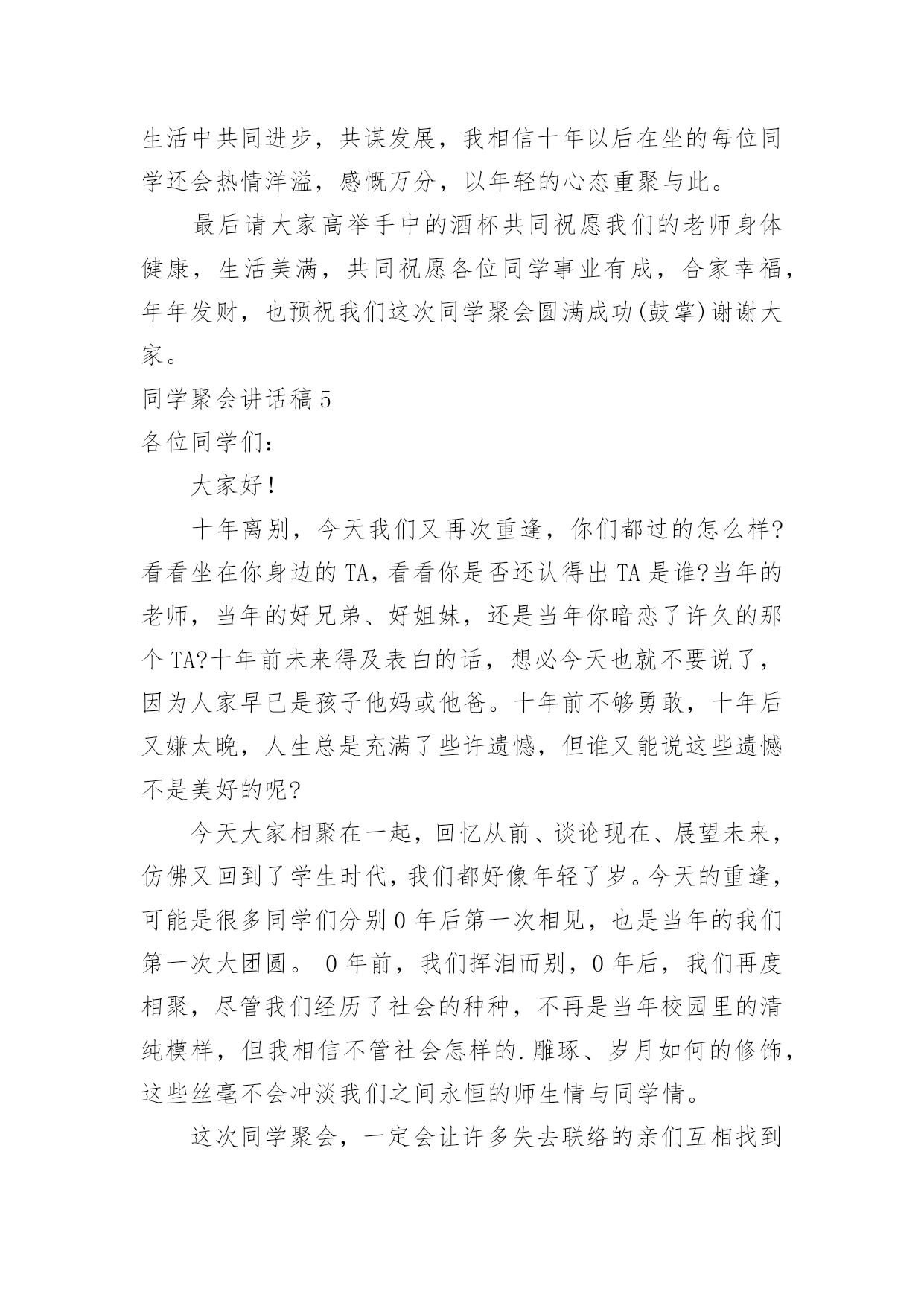 生活中共同进步，共谋发展，我相信十年以后在坐的每位同学还会热情洋溢，感慨万分，以年轻的心态重聚与此。

最后请大家高举手中的酒杯共同祝愿我们的老师身体健康，生活美满，共同祝愿各位同学事业有成，合家幸福，年年发财，也预祝我们这次同学聚会圆满成功(鼓掌)谢谢大家。

同学聚会讲话稿5

各位同学们：

大家好！

十年离别，今天我们又再次重逢，你们都过的怎么样?看看坐在你身边的TA，看看你是否还认得出TA是谁?当年的老师，当年的好兄弟、好姐妹，还是当年你暗恋了许久的那个TA?十年前未来得及表白的话，想必今天也就不要说了，因为人家早已是孩子他妈或他爸。十年前不够勇敢，十年后又嫌太晚，人生总是充满了些许遗憾，但谁又能说这些遗憾不是美好的呢?

今天大家相聚在一起，回忆从前、谈论现在、展望未来，仿佛又回到了学生时代，我们都好像年轻了岁。今天的重逢，可能是很多同学们分别0年后第一次相见，也是当年的我们第一次大团圆。 0年前，我们挥泪而别，0年后，我们再度相聚，尽管我们经历了社会的种种，不再是当年校园里的清纯模样，但我相信不管社会怎样的.雕琢、岁月如何的修饰，这些丝毫不会冲淡我们之间永恒的师生情与同学情。

这次同学聚会，一定会让许多失去联络的亲们互相找到